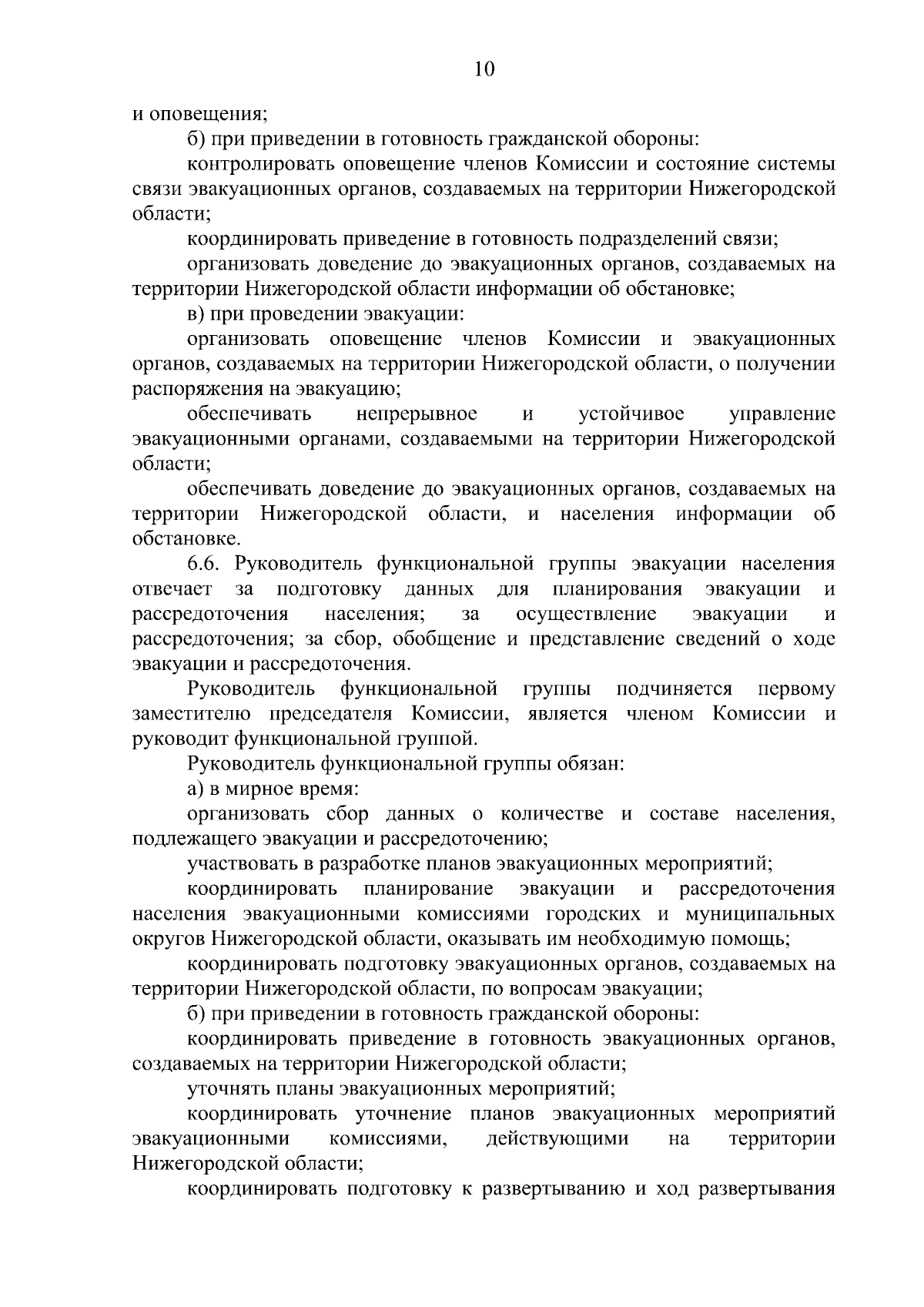 10

и оповещения;

б) при приведении в готовность гражданской обороны:

контролировать оповещение членов Комиссии и состояние системы связи эвакуационных органов, создаваемых на территории Нижегородской области;

координировать приведение в готовность подразделений связи;

организовать доведение до эвакуационных органов, создаваемых на территории Нижегородской области информации об обстановке;

в) при проведении эвакуации:

организовать оповещение членов Комиссии и эвакуационных органов, создаваемых на территории Нижегородской области, о получении распоряжения на эвакуацию;

обеспечивать непрерывное и устойчивое управление эвакуационными органами, создаваемыми на территории Нижегородской области;

обеспечивать доведение до эвакуационных органов, создаваемых на территории Нижегородской области, и населения информации об обстановке.

6.6. Руководитель функциональной группы эвакуации населения отвечает за подготовку данных для планирования эвакуации и рассредоточения населения; за осуществление эвакуации и рассредоточения; за сбор, обобщение и представление сведений о ходе эвакуации и рассредоточения.

Руководитель функциональной группы подчиняется первому заместителю председателя Комиссии, является членом Комиссии и руководит функциональной группой.

Руководитель функциональной группы обязан:

а) в мирное время:

организовать сбор данных о количестве и составе населения, подлежащего эвакуации и рассредоточению;

участвовать в разработке планов эвакуационных мероприятий;

координировать планирование эвакуации и рассредоточения населения эвакуационными комиссиями городских и муниципальных округов Нижегородской области, оказывать им необходимую помощь;

координировать подготовку эвакуационных органов, создаваемых на территории Нижегородской области, по вопросам эвакуации;

б) при приведении в готовность гражданской обороны:

координировать приведение в готовность эвакуационных органов, создаваемых на территории Нижегородской области;

уточнять планы эвакуационных мероприятий;

координировать уточнение планов эвакуационных мероприятий эвакуационными комиссиями, действующими на территории Нижегородской области;

координировать подготовку к развертыванию и ход развертывания